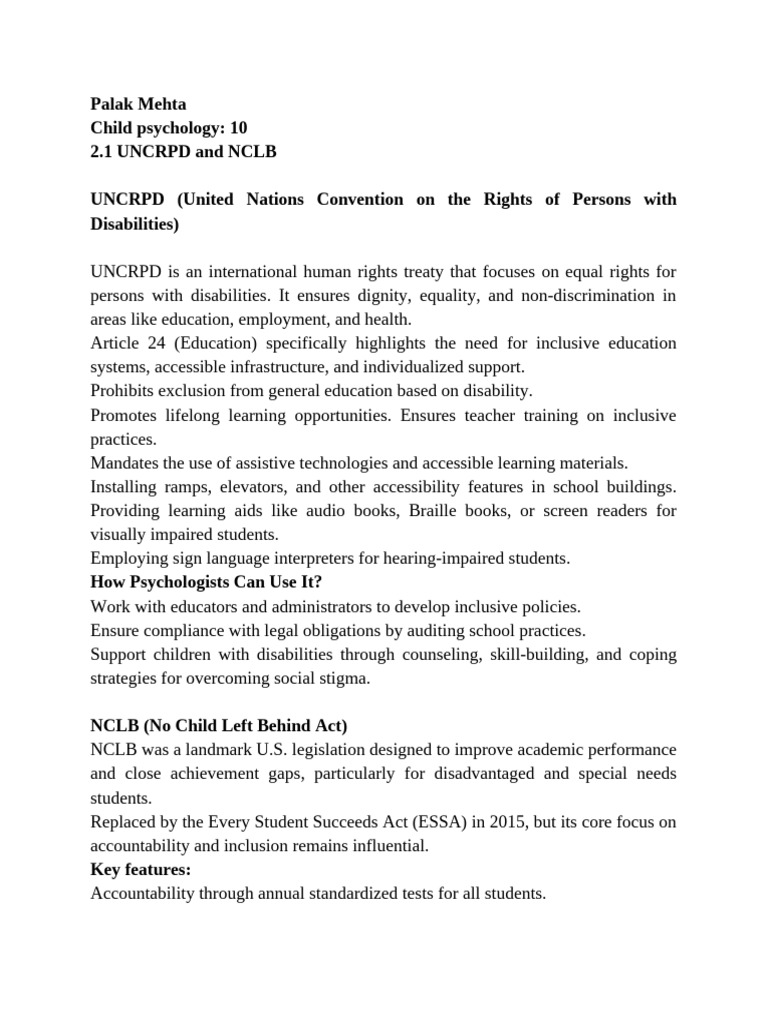 Palak Mehta
Child psychology: 10
2.1 UNCRPD and NCLB

UNCRPD (United Nations Convention on the Rights of Persons with Disabilities)

UNCRPD is an international human rights treaty that focuses on equal rights for persons with disabilities. It ensures dignity, equality, and non-discrimination in areas like education, employment, and health.
Article 24 (Education) specifically highlights the need for inclusive education systems, accessible infrastructure, and individualized support.
Prohibits exclusion from general education based on disability.
Promotes lifelong learning opportunities. Ensures teacher training on inclusive practices.
Mandates the use of assistive technologies and accessible learning materials.
Installing ramps, elevators, and other accessibility features in school buildings. Providing learning aids like audio books, Braille books, or screen readers for visually impaired students.
Employing sign language interpreters for hearing-impaired students.
How Psychologists Can Use It?
Work with educators and administrators to develop inclusive policies.
Ensure compliance with legal obligations by auditing school practices.
Support children with disabilities through counseling, skill-building, and coping strategies for overcoming social stigma.

NCLB (No Child Left Behind Act)
NCLB was a landmark U.S. legislation designed to improve academic performance and close achievement gaps, particularly for disadvantaged and special needs students.
Replaced by the Every Student Succeeds Act (ESSA) in 2015, but its core focus on accountability and inclusion remains influential.
Key features:
Accountability through annual standardized tests for all students.